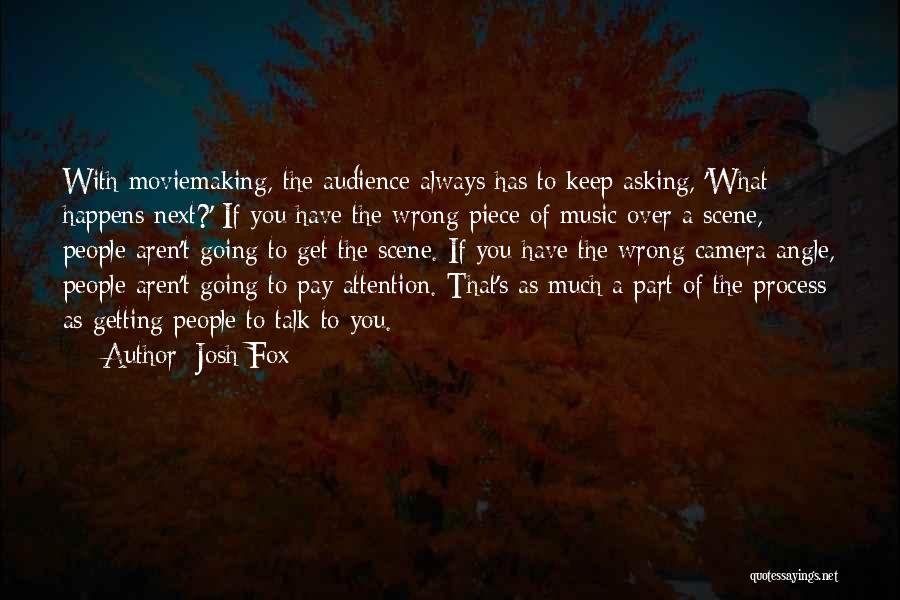 With moviemaking, the audience always has to keep asking, 'What happens next?' If you have the wrong piece of music over a scene, people aren't going to get the scene. If you have the wrong camera angle, people aren't going to pay attention. That's as much a part of the process as getting people to talk to you.

Author: Josh Fox

quotessayings.net